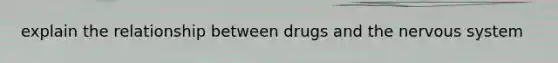 explain the relationship between drugs and the nervous system